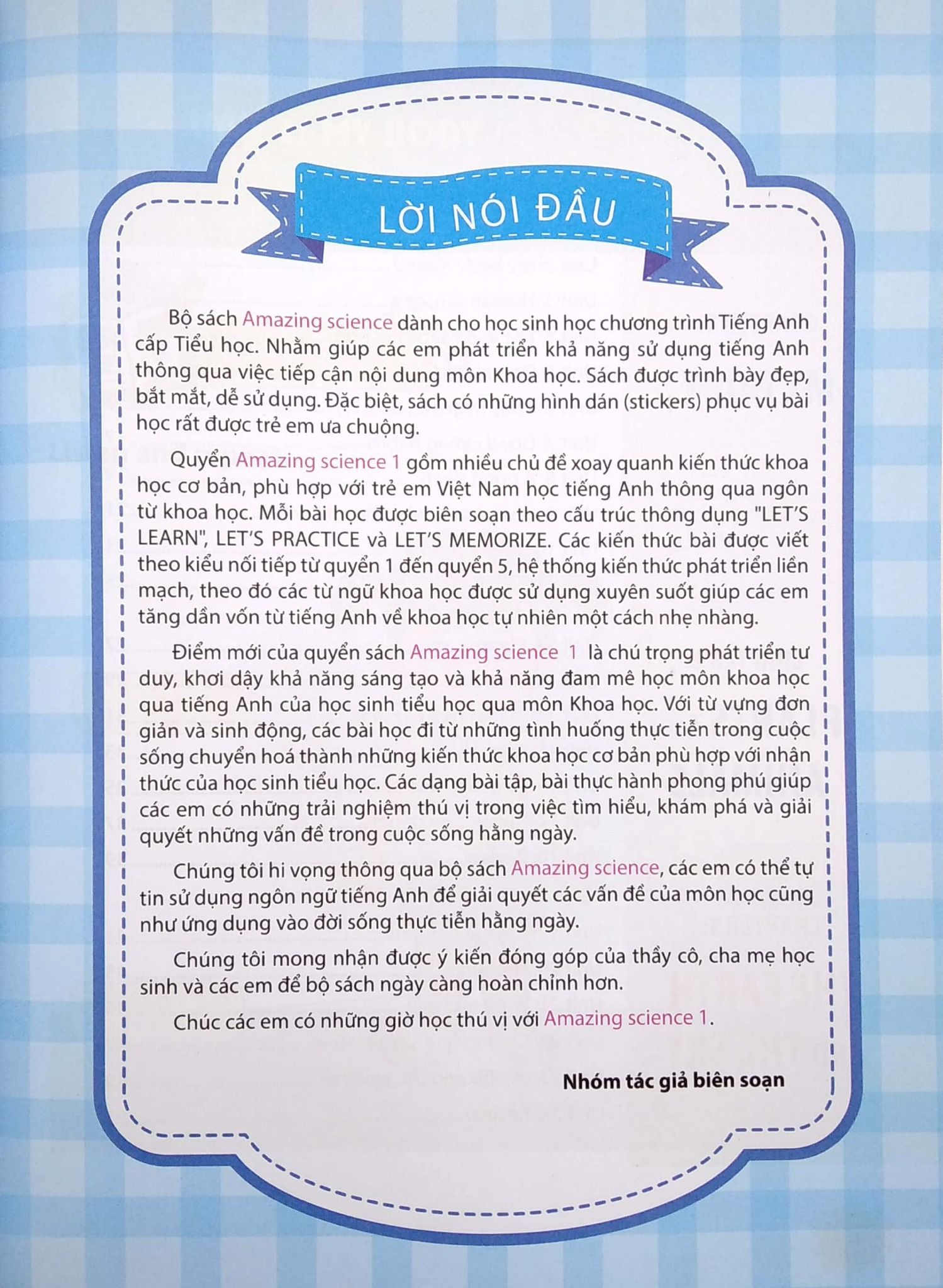 LỜI NÓI ĐẦU

Bộ sách Amazing science dành cho học sinh học chương trình Tiếng Anh cấp Tiểu học. Nhằm giúp các em phát triển khả năng sử dụng tiếng Anh thông qua việc tiếp cận nội dung môn Khoa học. Sách được trình bày đẹp, bắt mắt, dễ sử dụng. Đặc biệt, sách có những hình dán (stickers) phục vụ bài học rất được trẻ em ưa chuộng.

Quyển Amazing science 1 gồm nhiều chủ đề xoay quanh kiến thức khoa học cơ bản, phù hợp với trẻ em Việt Nam học tiếng Anh thông qua ngôn từ khoa học. Mỗi bài học được biên soạn theo cấu trúc thông dụng "LET'S LEARN", LET'S PRACTICE và LET'S MEMORIZE. Các kiến thức bài được viết theo kiểu nối tiếp từ quyển 1 đến quyển 5, hệ thống kiến thức phát triển liền mạch, theo đó các từ ngữ khoa học được sử dụng xuyên suốt giúp các em tăng dần vốn từ tiếng Anh về khoa học tự nhiên một cách nhẹ nhàng.

Điểm mới của quyển sách Amazing science 1 là chú trọng phát triển tư duy, khơi dậy khả năng sáng tạo và khả năng đam mê học môn khoa học qua tiếng Anh của học sinh tiểu học qua môn Khoa học. Với từ vựng đơn giản và sinh động, các bài học đi từ những tình huống thực tiễn trong cuộc sống chuyển hoá thành những kiến thức khoa học cơ bản phù hợp với nhận thức của học sinh tiểu học. Các dạng bài tập, bài thực hành phong phú giúp các em có những trải nghiệm thú vị trong việc tìm hiểu, khám phá và giải quyết những vấn đề trong cuộc sống hằng ngày.

Chúng tôi hi vọng thông qua bộ sách Amazing science, các em có thể tự tin sử dụng ngôn ngữ tiếng Anh để giải quyết các vấn đề của môn học cũng như ứng dụng vào đời sống thực tiễn hằng ngày.

Chúng tôi mong nhận được ý kiến đóng góp của thầy cô, cha mẹ học sinh và các em để bộ sách ngày càng hoàn chỉnh hơn.

Chúc các em có những giờ học thú vị với Amazing science 1.

Nhóm tác giả biên soạn